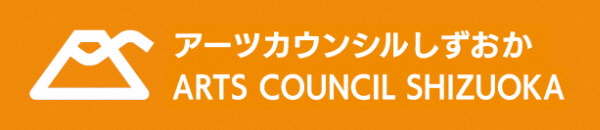 アーツカウンシルしずおか
ARTS COUNCIL SHIZUOKA